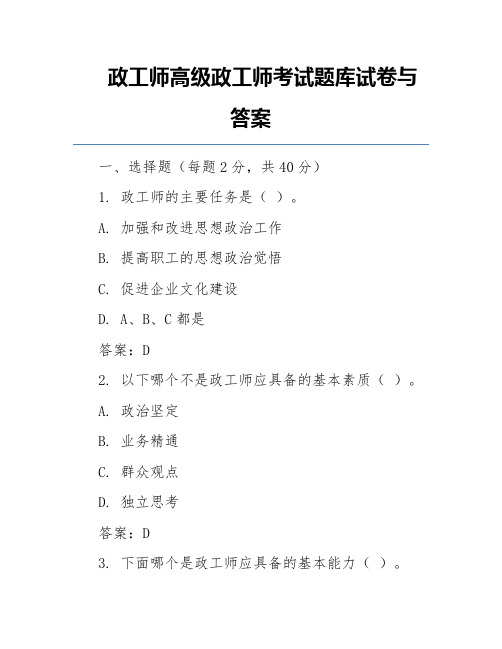 政工师高级政工师考试题库试卷与答案

一、选择题（每题 2 分，共 40 分）

1. 政工师的主要任务是（ ）。

A. 加强和改进思想政治工作

B. 提高职工的思想政治觉悟

C. 促进企业文化建设

D. A、B、C 都是

答案：D

2. 以下哪个不是政工师应具备的基本素质（ ）。

A. 政治坚定

B. 业务精通

C. 群众观点

D. 独立思考

答案：D

3. 下面哪个是政工师应具备的基本能力（ ）。